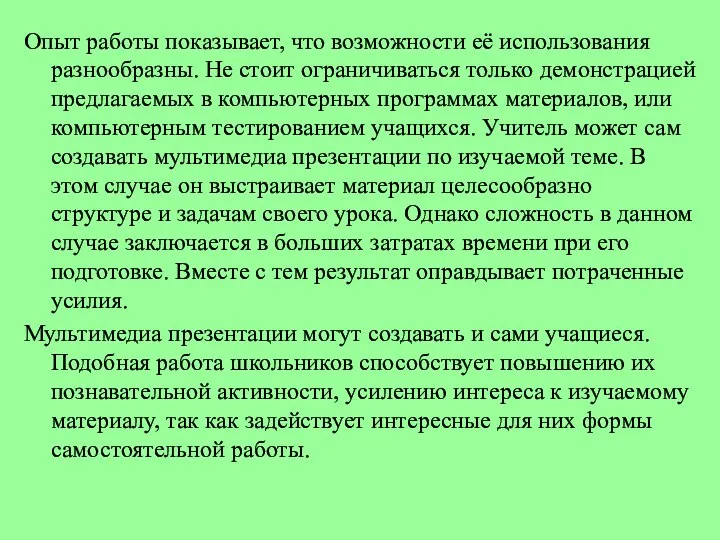 Опыт работы показывает, что возможности её использования разнообразны. Не стоит ограничиваться только демонстрацией предлагаемых в компьютерных программах материалов, или компьютерным тестированием учащихся. Учитель может сам создавать мультимедиа презентации по изучаемой теме. В этом случае он выстраивает материал целесообразно структуре и задачам своего урока. Однако сложность в данном случае заключается в больших затратах времени при его подготовке. Вместе с тем результат оправдывает потраченные усилия.

Мультимедиа презентации могут создавать и сами учащиеся. Подобная работа школьников способствует повышению их познавательной активности, усилению интереса к изучаемому материалу, так как задействует интересные для них формы самостоятельной работы.